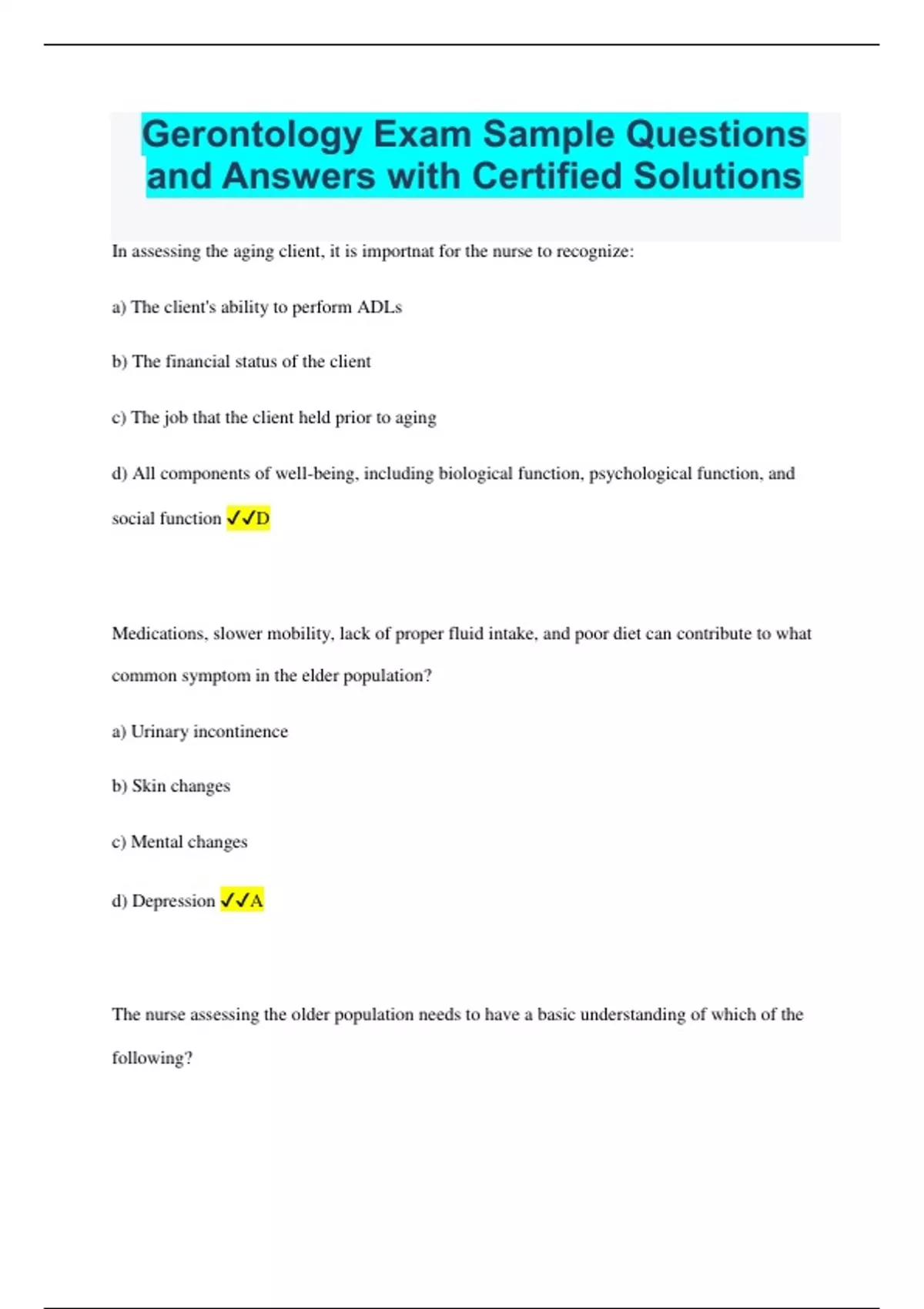 Gerontology Exam Sample Questions and Answers with Certified Solutions

In assessing the aging client, it is importnat for the nurse to recognize:

a) The client's ability to perform ADLs

b) The financial status of the client

c) The job that the client held prior to aging

d) All components of well-being, including biological function, psychological function, and social function ✓✓D

Medications, slower mobility, lack of proper fluid intake, and poor diet can contribute to what common symptom in the elder population?

a) Urinary incontinence

b) Skin changes

c) Mental changes

d) Depression ✓✓A

The nurse assessing the older population needs to have a basic understanding of which of the following?